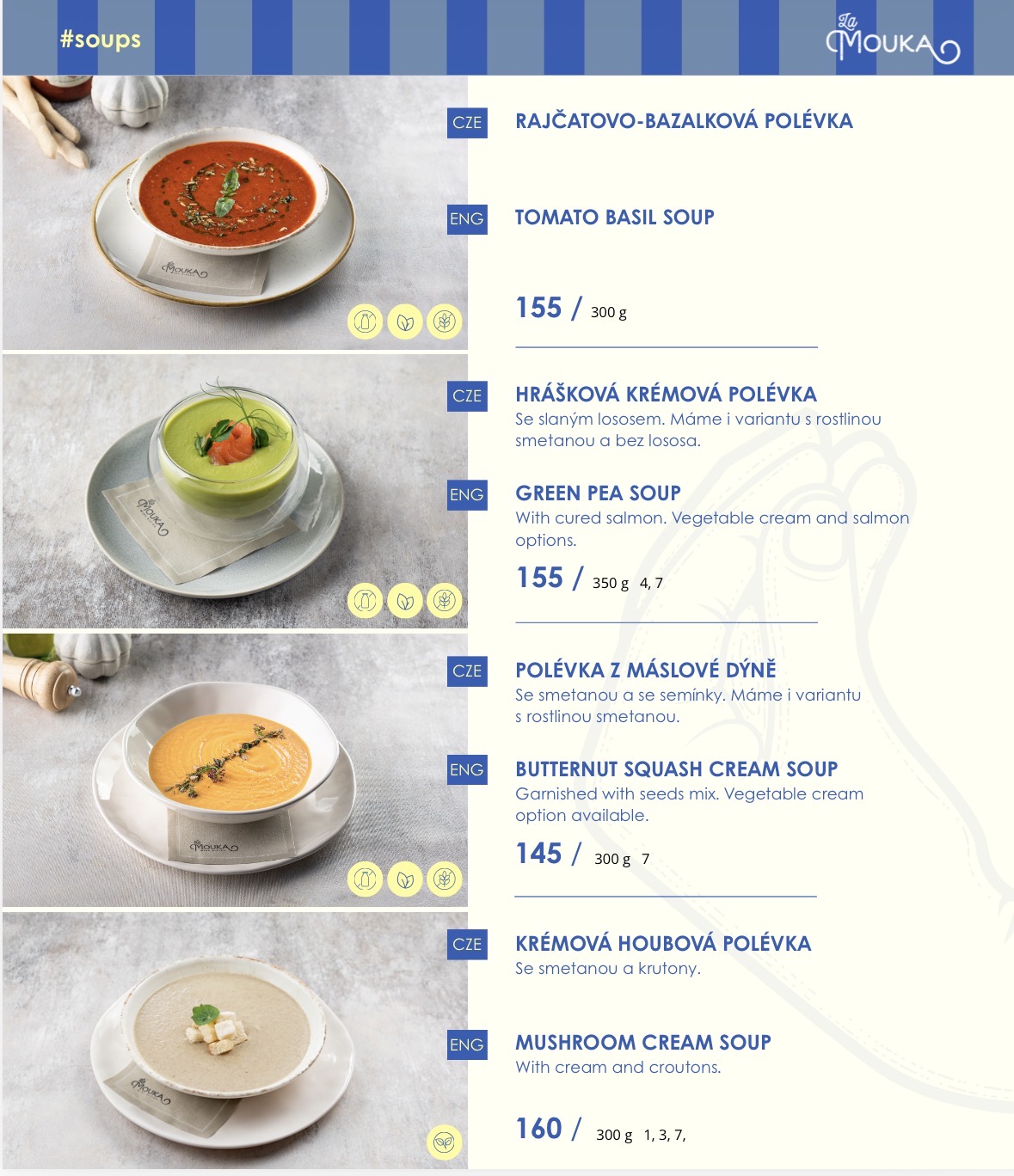 #soups

La MOUKA

CZE
RAJČATOVO-BAZALKOVÁ POLÉVKA

ENG
TOMATO BASIL SOUP

155 / 300 g

CZE
HRÁŠKOVÁ KRÉMOVÁ POLÉVKA
Se slaným lososem. Máme i variantu s rostlinou smetanou a bez lososa.

ENG
GREEN PEA SOUP
With cured salmon. Vegetable cream and salmon options.

155 / 350 g 4, 7

CZE
POLÉVKA Z MÁSLOVÉ DÝNĚ
Se smetanou a se semínky. Máme i variantu s rostlinou smetanou.

ENG
BUTTERNUT SQUASH CREAM SOUP
Garnished with seeds mix. Vegetable cream option available.

145 / 300 g 7

CZE
KRÉMOVÁ HOUBOVÁ POLÉVKA
Se smetanou a krutony.

ENG
MUSHROOM CREAM SOUP
With cream and croutons.

160 / 300 g 1, 3, 7,